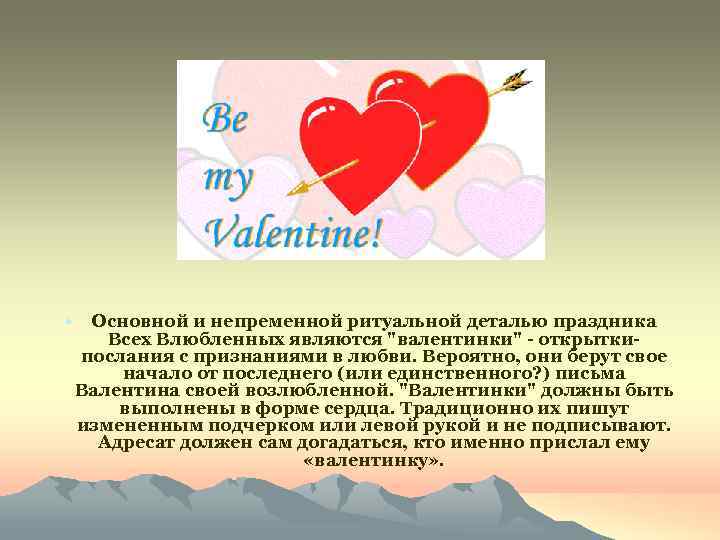 Be my Valentine!

Основной и непременной ритуальной деталью праздника Всех Влюбленных являются "валентинки" - открытки-послания с признаниями в любви. Вероятно, они берут свое начало от последнего (или единственного?) письма Валентина своей возлюбленной. "Валентинки" должны быть выполнены в форме сердца. Традиционно их пишут измененным подчерком или левой рукой и не подписывают. Адресат должен сам догадаться, кто именно прислал ему «валентинку».